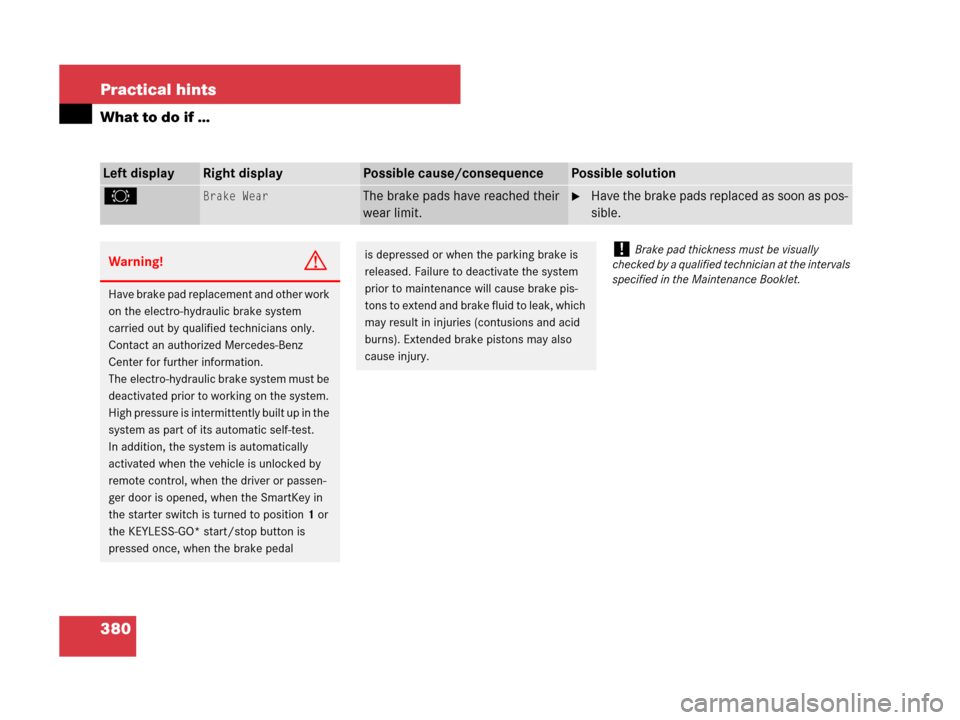 Practical hints

What to do if …

| Left display | Right display | Possible cause/consequence | Possible solution |
|---|---|---|---|
| | Brake Wear | The brake pads have reached their wear limit. | Have the brake pads replaced as soon as possible. |

Warning!

Have brake pad replacement and other work on the electro-hydraulic brake system carried out by qualified technicians only. Contact an authorized Mercedes-Benz Center for further information.
The electro-hydraulic brake system must be deactivated prior to working on the system. High pressure is intermittently built up in the system as part of its automatic self-test.
In addition, the system is automatically activated when the vehicle is unlocked by remote control, when the driver or passenger door is opened, when the SmartKey in the starter switch is turned to position 1 or the KEYLESS-GO* start/stop button is pressed once, when the brake pedal is depressed or when the parking brake is released. Failure to deactivate the system prior to maintenance will cause brake pistons to extend and brake fluid to leak, which may result in injuries (contusions and acid burns). Extended brake pistons may also cause injury.

! Brake pad thickness must be visually checked by a qualified technician at the intervals specified in the Maintenance Booklet.

380

carmanualsonline.info